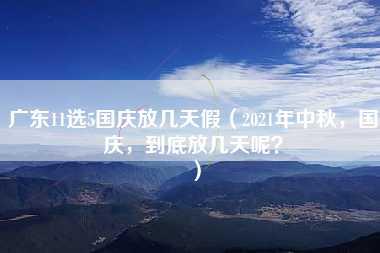 广东11选5国庆放几天假（2021年中秋，国庆，到底放几天呢？）